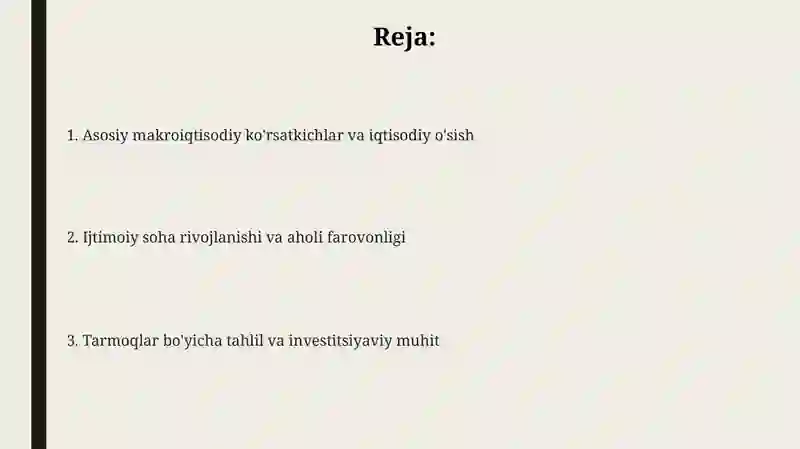 Reja:

1. Asosiy makroiqtisodiy ko'rsatkichlar va iqtisodiy o'sish

2. Ijtimoiy soha rivojlanishi va aholi farovonligi

3. Tarmoqlar bo'yicha tahlil va investitsiyaviy muhit